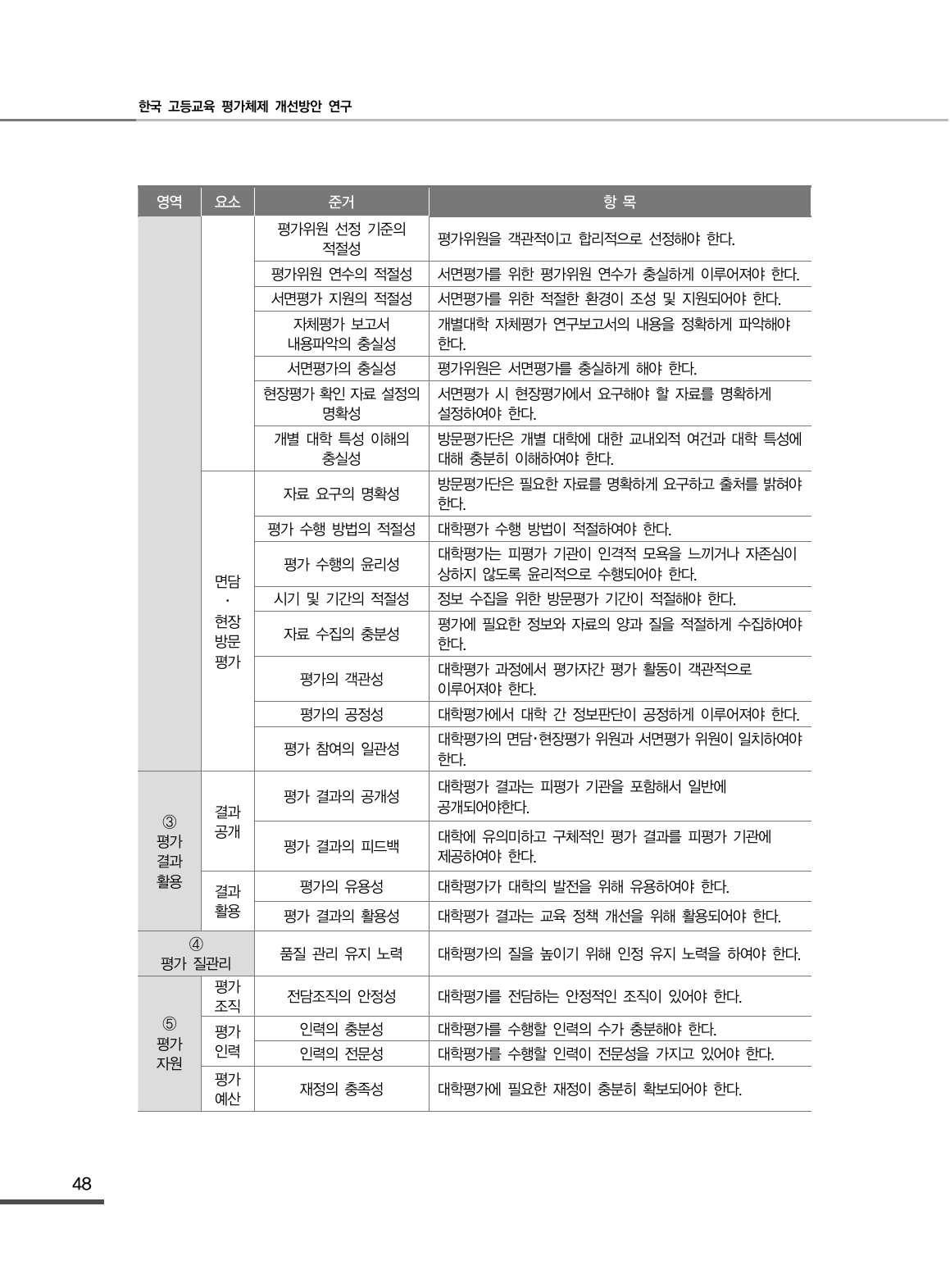 한국 고등교육 평가체제 개선방안 연구

| 영역 | 요소 | 준거 | 항 목 |
|---|---|---|---|
| | | 평가위원 선정 기준의 적절성 | 평가위원을 객관적이고 합리적으로 선정해야 한다. |
| | | 평가위원 연수의 적절성 | 서면평가를 위한 평가위원 연수가 충실하게 이루어져야 한다. |
| | | 서면평가 지원의 적절성 | 서면평가를 위한 적절한 환경이 조성 및 지원되어야 한다. |
| | | 자체평가 보고서 내용파악의 충실성 | 개별대학 자체평가 연구보고서의 내용을 정확하게 파악해야 한다. |
| | | 서면평가의 충실성 | 평가위원은 서면평가를 충실하게 해야 한다. |
| | | 현장평가 확인 자료 설정의 명확성 | 서면평가 시 현장평가에서 요구해야 할 자료를 명확하게 설정하여야 한다. |
| | | 개별 대학 특성 이해의 충실성 | 방문평가단은 개별 대학에 대한 교내외적 여건과 대학 특성에 대해 충분히 이해하여야 한다. |
| | 면담 · 현장 방문 평가 | 자료 요구의 명확성 | 방문평가단은 필요한 자료를 명확하게 요구하고 출처를 밝혀야 한다. |
| | | 평가 수행 방법의 적절성 | 대학평가 수행 방법이 적절하여야 한다. |
| | | 평가 수행의 윤리성 | 대학평가는 피평가 기관이 인격적 모욕을 느끼거나 자존심이 상하지 않도록 윤리적으로 수행되어야 한다. |
| | | 시기 및 기간의 적절성 | 정보 수집을 위한 방문평가 기간이 적절해야 한다. |
| | | 자료 수집의 충분성 | 평가에 필요한 정보와 자료의 양과 질을 적절하게 수집하여야 한다. |
| | | 평가의 객관성 | 대학평가 과정에서 평가자간 평가 활동이 객관적으로 이루어져야 한다. |
| | | 평가의 공정성 | 대학평가에서 대학 간 정보판단이 공정하게 이루어져야 한다. |
| | | 평가 참여의 일관성 | 대학평가의 면담·현장평가 위원과 서면평가 위원이 일치하여야 한다. |
| ③ 평가 결과 활용 | 결과 공개 | 평가 결과의 공개성 | 대학평가 결과는 피평가 기관을 포함해서 일반에 공개되어야한다. |
| | | 평가 결과의 피드백 | 대학에 유의미하고 구체적인 평가 결과를 피평가 기관에 제공하여야 한다. |
| | 결과 활용 | 평가의 유용성 | 대학평가가 대학의 발전을 위해 유용하여야 한다. |
| | | 평가 결과의 활용성 | 대학평가 결과는 교육 정책 개선을 위해 활용되어야 한다. |
| ④ 평가 질관리 | | 품질 관리 유지 노력 | 대학평가의 질을 높이기 위해 인정 유지 노력을 하여야 한다. |
| ⑤ 평가 자원 | 평가 조직 | 전담조직의 안정성 | 대학평가를 전담하는 안정적인 조직이 있어야 한다. |
| | 평가 인력 | 인력의 충분성 | 대학평가를 수행할 인력의 수가 충분해야 한다. |
| | | 인력의 전문성 | 대학평가를 수행할 인력이 전문성을 가지고 있어야 한다. |
| | 평가 예산 | 재정의 충족성 | 대학평가에 필요한 재정이 충분히 확보되어야 한다. |

48